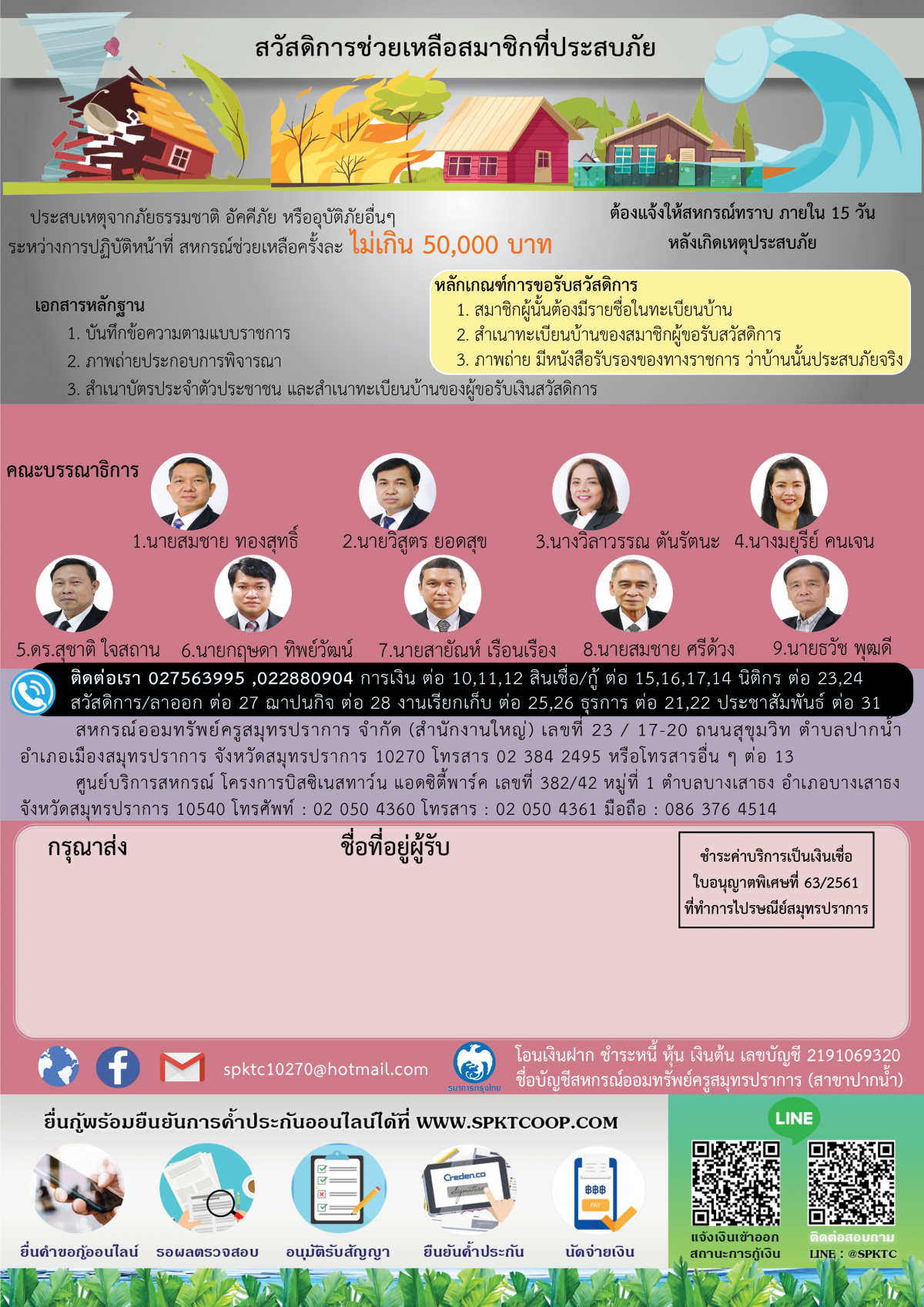 สวัสดิการช่วยเหลือสมาชิกที่ประสบภัย

ประสบเหตุจากภัยธรรมชาติ อัคคีภัย หรืออุบัติภัยอื่นๆ
ระหว่างการปฏิบัติหน้าที่ สหกรณ์ช่วยเหลือครั้งละ ไม่เกิน 50,000 บาท

ต้องแจ้งให้สหกรณ์ทราบ ภายใน 15 วัน
หลังเกิดเหตุประสบภัย

เอกสารหลักฐาน
1. บันทึกข้อความตามแบบราชการ
2. ภาพถ่ายประกอบการพิจารณา
3. สำเนาบัตรประจำตัวประชาชน และสำเนาทะเบียนบ้านของผู้ขอรับเงินสวัสดิการ

หลักเกณฑ์การขอรับสวัสดิการ
1. สมาชิกผู้นั้นต้องมีรายชื่อในทะเบียนบ้าน
2. สำเนาทะเบียนบ้านของสมาชิกผู้ขอรับสวัสดิการ
3. ภาพถ่าย มีหนังสือรับรองของทางราชการ ว่าบ้านนั้นประสบภัยจริง

คณะบรรณาธิการ
1.นายสมชาย ทองสุทธิ์
2.นายวิสูตร ยอดสุข
3.นางวิลาวรรณ ตันรัตนะ
4.นางมยุรีย์ คนเจน
5.ดร.สุชาติ ใจสถาน
6.นายกฤษดา ทิพย์วัฒน์
7.นายสายัณห์ เรือนเรือง
8.นายสมชาย ศรีด้วง
9.นายธวัช พุฒดี

ติดต่อเรา 027563995 ,022880904 การเงิน ต่อ 10,11,12 สินเชื่อ/กู้ ต่อ 15,16,17,14 นิติกร ต่อ 23,24 สวัสดิการ/ลาออก ต่อ 27 ฌาปนกิจ ต่อ 28 งานเรียกเก็บ ต่อ 25,26 ธุรการ ต่อ 21,22 ประชาสัมพันธ์ ต่อ 31

สหกรณ์ออมทรัพย์ครูสมุทรปราการ จำกัด (สำนักงานใหญ่) เลขที่ 23 / 17-20 ถนนสุขุมวิท ตำบลปากน้ำ อำเภอเมืองสมุทรปราการ จังหวัดสมุทรปราการ 10270 โทรสาร 02 384 2495 หรือโทรสารอื่น ๆ ต่อ 13

ศูนย์บริการสหกรณ์ โครงการบิสซิเนสทาว์น แอดซิตี้พาร์ค เลขที่ 382/42 หมู่ที่ 1 ตำบลบางเสาธง อำเภอบางเสาธง จังหวัดสมุทรปราการ 10540 โทรศัพท์ : 02 050 4360 โทรสาร : 02 050 4361 มือถือ : 086 376 4514

กรุณาส่ง

ชื่อที่อยู่ผู้รับ

ชำระค่าบริการเป็นเงินเชื่อ
ใบอนุญาตพิเศษที่ 63/2561
ที่ทำการไปรษณีย์สมุทรปราการ

spktc10270@hotmail.com

ธนาคารกรุงไทย

โอนเงินฝาก ชำระหนี้ หุ้น เงินต้น เลขบัญชี 2191069320
ชื่อบัญชีสหกรณ์ออมทรัพย์ครูสมุทรปราการ (สาขาปากน้ำ)

ยื่นกู้พร้อมยืนยันการค้ำประกันออนไลน์ได้ที่ WWW.SPKTCOOP.COM

ยื่นคำขอกู้ออนไลน์
รอผลตรวจสอบ
อนุมัติรับสัญญา
ยืนยันค้ำประกัน
นัดจ่ายเงิน

LINE

แจ้งเงินเข้าออก
สถานะการกู้เงิน

ติดต่อสอบถาม
LINE : @SPKTC